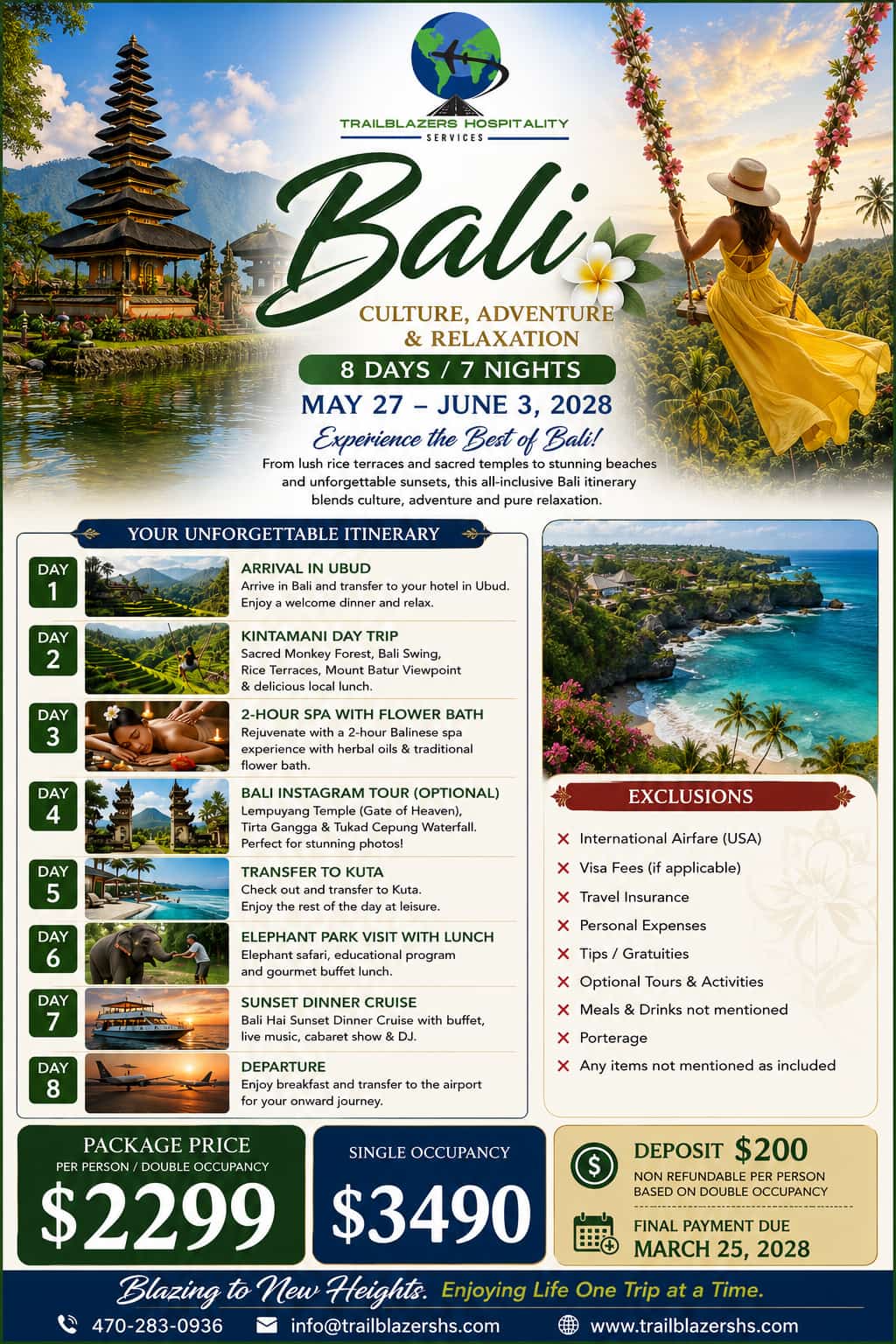 TRAILBLAZERS HOSPITALITY
SERVICES

Bali

CULTURE, ADVENTURE
& RELAXATION

8 DAYS / 7 NIGHTS

MAY 27 – JUNE 3, 2028

Experience the Best of Bali!

From lush rice terraces and sacred temples to stunning beaches and unforgettable sunsets, this all-inclusive Bali itinerary blends culture, adventure and pure relaxation.

YOUR UNFORGETTABLE ITINERARY

DAY 1
ARRIVAL IN UBUD
Arrive in Bali and transfer to your hotel in Ubud. Enjoy a welcome dinner and relax.

DAY 2
KINTAMANI DAY TRIP
Sacred Monkey Forest, Bali Swing, Rice Terraces, Mount Batur Viewpoint & delicious local lunch.

DAY 3
2-HOUR SPA WITH FLOWER BATH
Rejuvenate with a 2-hour Balinese spa experience with herbal oils & traditional flower bath.

DAY 4
BALI INSTAGRAM TOUR (OPTIONAL)
Lempuyang Temple (Gate of Heaven), Tirta Gangga & Tukad Cepung Waterfall. Perfect for stunning photos!

DAY 5
TRANSFER TO KUTA
Check out and transfer to Kuta. Enjoy the rest of the day at leisure.

DAY 6
ELEPHANT PARK VISIT WITH LUNCH
Elephant safari, educational program and gourmet buffet lunch.

DAY 7
SUNSET DINNER CRUISE
Bali Hai Sunset Dinner Cruise with buffet, live music, cabaret show & DJ.

DAY 8
DEPARTURE
Enjoy breakfast and transfer to the airport for your onward journey.

EXCLUSIONS

✕ International Airfare (USA)
✕ Visa Fees (if applicable)
✕ Travel Insurance
✕ Personal Expenses
✕ Tips / Gratuities
✕ Optional Tours & Activities
✕ Meals & Drinks not mentioned
✕ Porterage
✕ Any items not mentioned as included

PACKAGE PRICE
PER PERSON / DOUBLE OCCUPANCY
$2299

SINGLE OCCUPANCY
$3490

DEPOSIT $200
NON REFUNDABLE PER PERSON BASED ON DOUBLE OCCUPANCY

FINAL PAYMENT DUE
MARCH 25, 2028

Blazing to New Heights. Enjoying Life One Trip at a Time.

470-283-0936 info@trailblazershs.com www.trailblazershs.com